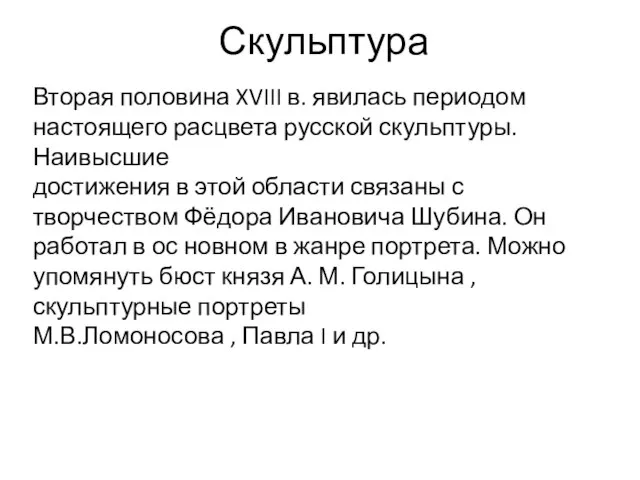 Скульптура

Вторая половина XVIII в. явилась периодом настоящего расцвета русской скульптуры. Наивысшие
достижения в этой области связаны с творчеством Фёдора Ивановича Шубина. Он работал в ос новном в жанре портрета. Можно упомянуть бюст князя А. М. Голицына , скульптурные портреты
М.В.Ломоносова , Павла I и др.